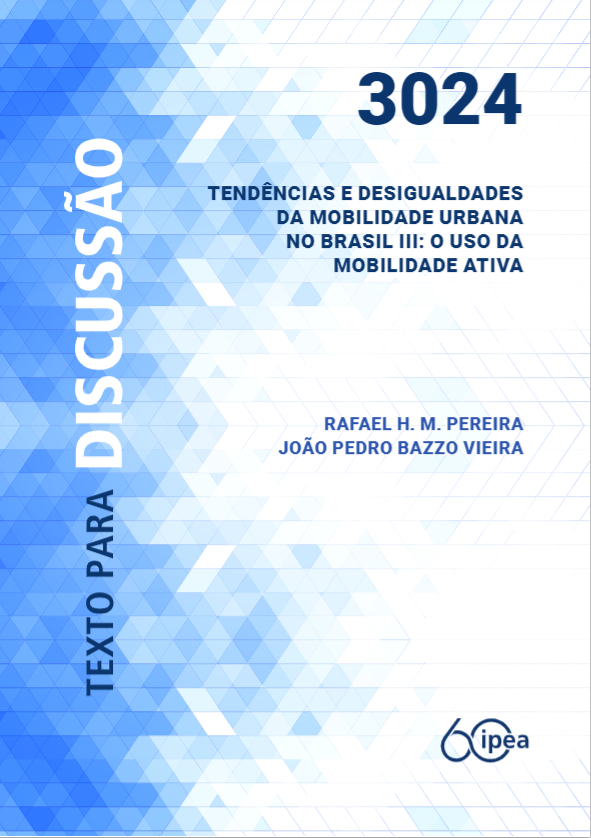 TEXTO PARA DISCUSSÃO

3024

TENDÊNCIAS E DESIGUALDADES DA MOBILIDADE URBANA NO BRASIL III: O USO DA MOBILIDADE ATIVA

RAFAEL H. M. PEREIRA
JOÃO PEDRO BAZZO VIEIRA

60 ipea